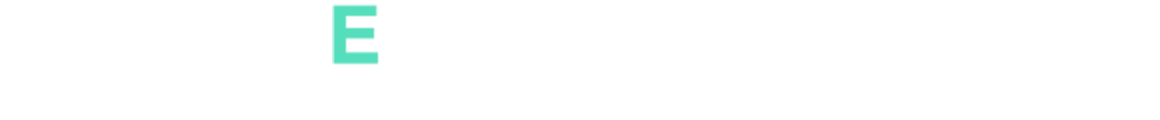 E